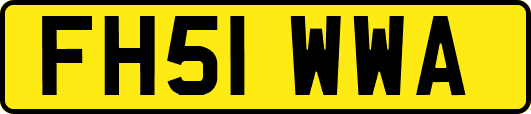 FH51 WWA